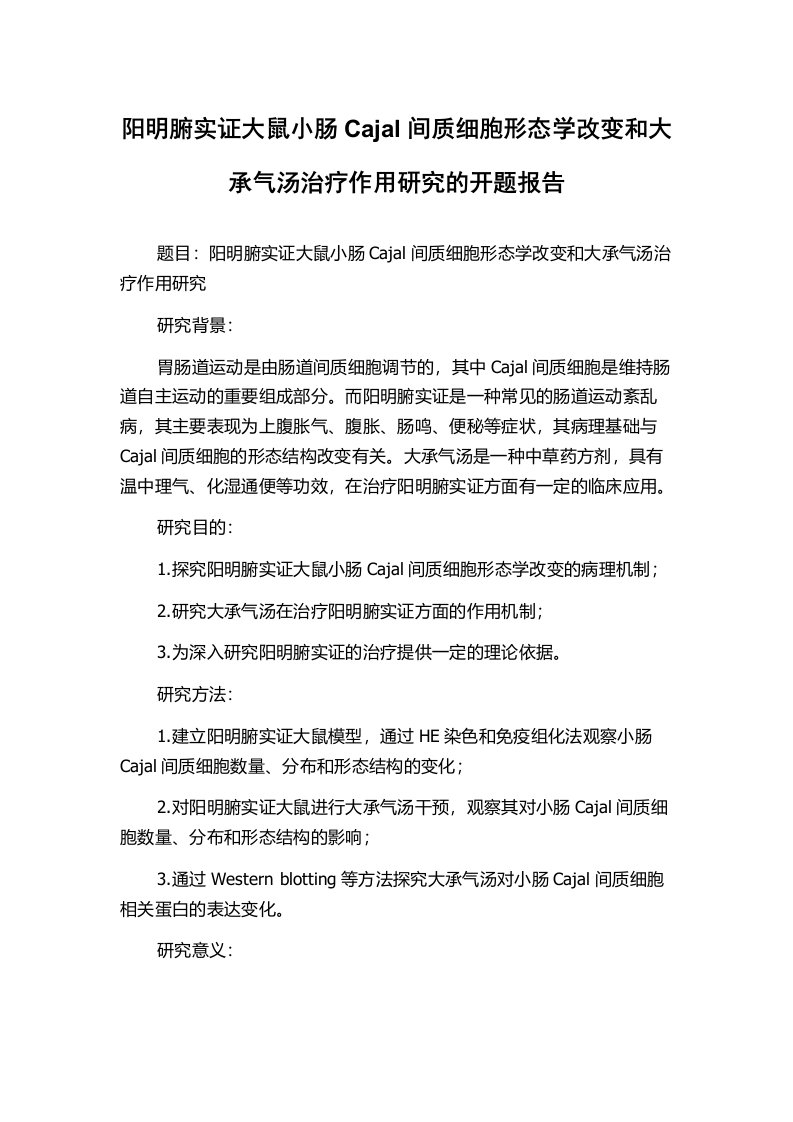 阳明腑实证大鼠小肠 Cajal 间质细胞形态学改变和大承气汤治疗作用研究的开题报告

题目：阳明腑实证大鼠小肠 Cajal 间质细胞形态学改变和大承气汤治疗作用研究

研究背景：

胃肠道运动是由肠道间质细胞调节的，其中 Cajal 间质细胞是维持肠道自主运动的重要组成部分。而阳明腑实证是一种常见的肠道运动紊乱病，其主要表现为上腹胀气、腹胀、肠鸣、便秘等症状，其病理基础与 Cajal 间质细胞的形态结构改变有关。大承气汤是一种中草药方剂，具有温中理气、化湿通便等功效，在治疗阳明腑实证方面有一定的临床应用。

研究目的：

1.探究阳明腑实证大鼠小肠 Cajal 间质细胞形态学改变的病理机制；

2.研究大承气汤在治疗阳明腑实证方面的作用机制；

3.为深入研究阳明腑实证的治疗提供一定的理论依据。

研究方法：

1.建立阳明腑实证大鼠模型，通过 HE 染色和免疫组化法观察小肠 Cajal 间质细胞数量、分布和形态结构的变化；

2.对阳明腑实证大鼠进行大承气汤干预，观察其对小肠 Cajal 间质细胞数量、分布和形态结构的影响；

3.通过 Western blotting 等方法探究大承气汤对小肠 Cajal 间质细胞相关蛋白的表达变化。

研究意义：